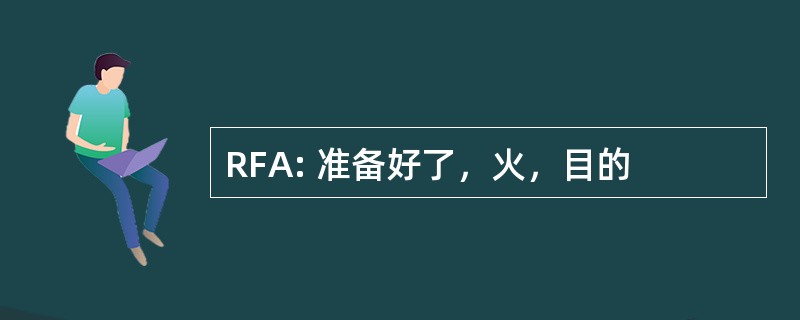 RFA: 准备好了，火，目的